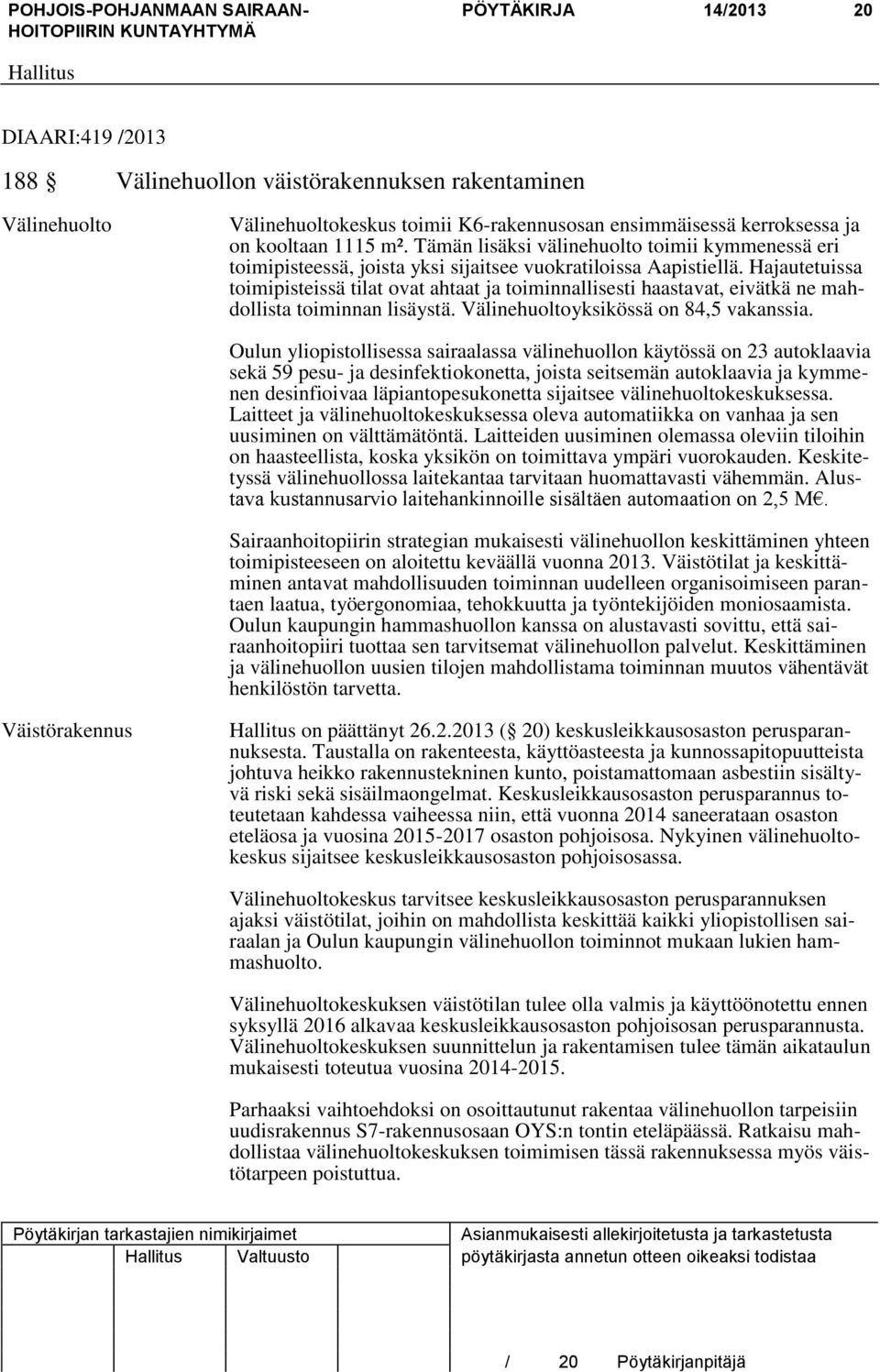 POHJOIS-POHJANMAAN SAIRAANHOITOPIIRIN KUNTAYHTYMÄ PÖYTÄKIRJA 14/2013 20

Hallitus

DIAARI:419 /2013

188 § Välinehuollon väistörakennuksen rakentaminen

Välinehuolto

Välinehuoltokeskus toimii K6-rakennusosan ensimmäisessä kerroksessa ja on kooltaan 1115 m². Tämän lisäksi välinehuolto toimii kymmenessä eri toimipisteessä, joista yksi sijaitsee vuokratiloissa Aapistiellä. Hajautetuissa toimipisteissä tilat ovat ahtaat ja toiminnallisesti haastavat, eivätkä ne mahdollista toiminnan lisäystä. Välinehuoltoyksikössä on 84,5 vakanssia.

Oulun yliopistollisessa sairaalassa välinehuollon käytössä on 23 autoklaavia sekä 59 pesu- ja desinfektiokonetta, joista seitsemän autoklaavia ja kymmenen desinfioivaa läpiantopesukonetta sijaitsee välinehuoltokeskuksessa. Laitteet ja välinehuoltokeskuksessa oleva automatiikka on vanhaa ja sen uusiminen on välttämätöntä. Laitteiden uusiminen olemassa oleviin tiloihin on haasteellista, koska yksikön on toimittava ympäri vuorokauden. Keskitetyssä välinehuollossa laitekantaa tarvitaan huomattavasti vähemmän. Alustava kustannusarvio laitehankinnoille sisältäen automaation on 2,5 M€.

Sairaanhoitopiirin strategian mukaisesti välinehuollon keskittäminen yhteen toimipisteeseen on aloitettu keväällä vuonna 2013. Väistötilat ja keskittäminen antavat mahdollisuuden toiminnan uudelleen organisoimiseen parantaen laatua, työergonomiaa, tehokkuutta ja työntekijöiden moniosaamista. Oulun kaupungin hammashuollon kanssa on alustavasti sovittu, että sairaanhoitopiiri tuottaa sen tarvitsemat välinehuollon palvelut. Keskittäminen ja välinehuollon uusien tilojen mahdollistama toiminnan muutos vähentävät henkilöstön tarvetta.

Väistörakennus

Hallitus on päättänyt 26.2.2013 (§ 20) keskusleikkausosaston perusparannuksesta. Taustalla on rakenteesta, käyttöasteesta ja kunnossapitopuutteista johtuva heikko rakennustekninen kunto, poistamattomaan asbestiin sisältyvä riski sekä sisäilmaongelmat. Keskusleikkausosaston perusparannus toteutetaan kahdessa vaiheessa niin, että vuonna 2014 saneerataan osaston eteläosa ja vuosina 2015-2017 osaston pohjoisosa. Nykyinen välinehuoltokeskus sijaitsee keskusleikkausosaston pohjoisosassa.

Välinehuoltokeskus tarvitsee keskusleikkausosaston perusparannuksen ajaksi väistötilat, joihin on mahdollista keskittää kaikki yliopistollisen sairaalan ja Oulun kaupungin välinehuollon toiminnot mukaan lukien hammashuolto.

Välinehuoltokeskuksen väistötilan tulee olla valmis ja käyttöönotettu ennen syksyllä 2016 alkavaa keskusleikkausosaston pohjoisosan perusparannusta. Välinehuoltokeskuksen suunnittelun ja rakentamisen tulee tämän aikataulun mukaisesti toteutua vuosina 2014-2015.

Parhaaksi vaihtoehdoksi on osoittautunut rakentaa välinehuollon tarpeisiin uudisrakennus S7-rakennusosaan OYS:n tontin eteläpäässä. Ratkaisu mahdollistaa välinehuoltokeskuksen toimimisen tässä rakennuksessa myös väistötarpeen poistuttua.

Pöytäkirjan tarkastajien nimikirjaimet
Hallitus Valtuusto

Asianmukaisesti allekirjoitetusta ja tarkastetusta pöytäkirjasta annetun otteen oikeaksi todistaa

/ 20 Pöytäkirjanpitäjä